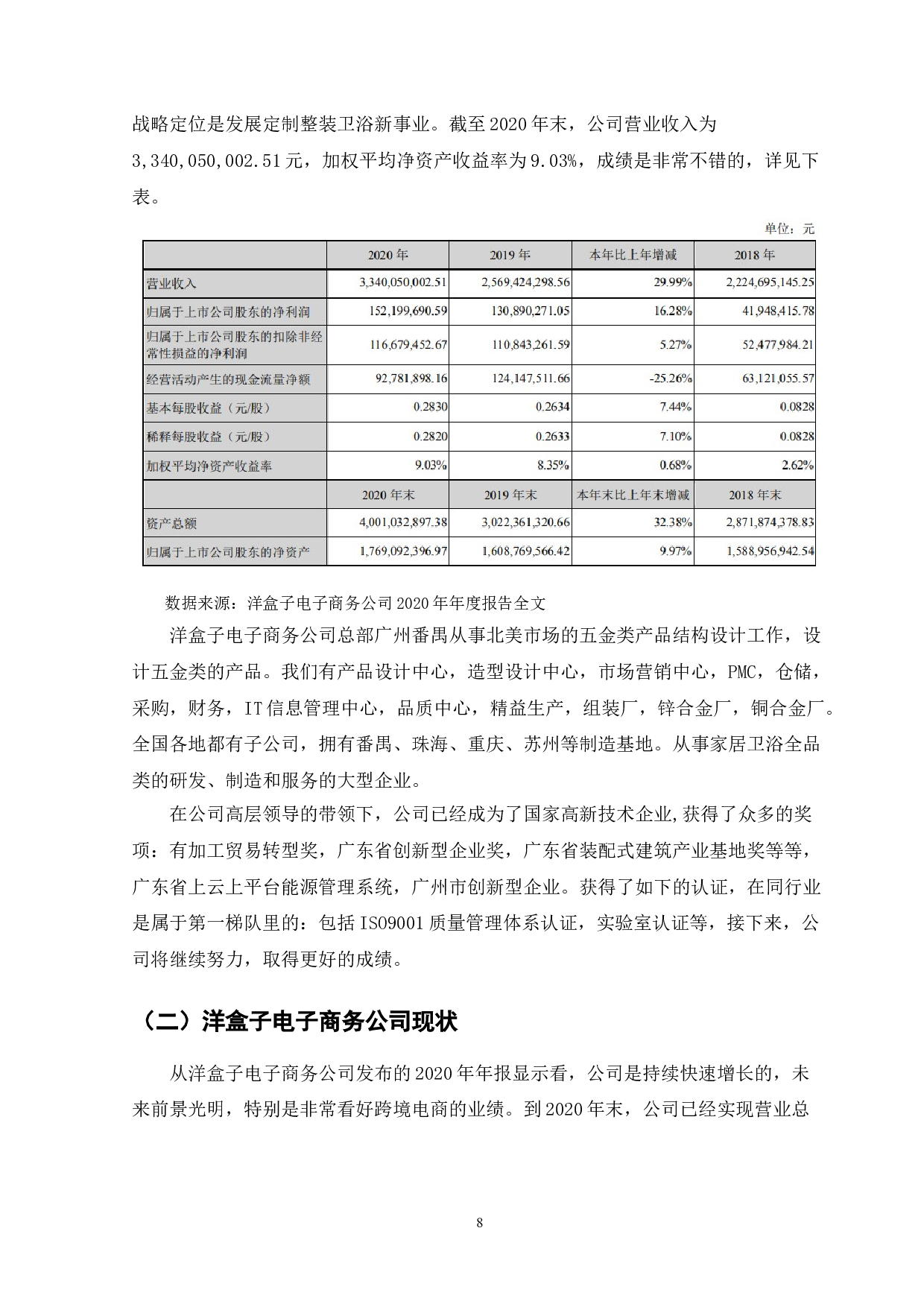 战略定位是发展定制整装卫浴新事业。截至2020年末，公司营业收入为3,340,050,002.51元，加权平均净资产收益率为9.03%，成绩是非常不错的，详见下表。

单位：元

|  | 2020年 | 2019年 | 本年比上年增减 | 2018年 |
|---|---|---|---|---|
| 营业收入 | 3,340,050,002.51 | 2,569,424,298.56 | 29.99% | 2,224,695,145.25 |
| 归属于上市公司股东的净利润 | 152,199,690.59 | 130,890,271.05 | 16.28% | 41,948,415.78 |
| 归属于上市公司股东的扣除非经常性损益的净利润 | 116,679,452.67 | 110,843,261.59 | 5.27% | 52,477,984.21 |
| 经营活动产生的现金流量净额 | 92,781,898.16 | 124,147,511.66 | -25.26% | 63,121,055.57 |
| 基本每股收益（元/股） | 0.2830 | 0.2634 | 7.44% | 0.0828 |
| 稀释每股收益（元/股） | 0.2820 | 0.2633 | 7.10% | 0.0828 |
| 加权平均净资产收益率 | 9.03% | 8.35% | 0.68% | 2.62% |
|  | 2020年末 | 2019年末 | 本年末比上年末增减 | 2018年末 |
| 资产总额 | 4,001,032,897.38 | 3,022,361,320.66 | 32.38% | 2,871,874,378.83 |
| 归属于上市公司股东的净资产 | 1,769,092,396.97 | 1,608,769,566.42 | 9.97% | 1,588,956,942.54 |

数据来源：洋盒子电子商务公司2020年年度报告全文

洋盒子电子商务公司总部广州番禺从事北美市场的五金类产品结构设计工作，设计五金类的产品。我们有产品设计中心，造型设计中心，市场营销中心，PMC，仓储，采购，财务，IT信息管理中心，品质中心，精益生产，组装厂，锌合金厂，铜合金厂。全国各地都有子公司，拥有番禺、珠海、重庆、苏州等制造基地。从事家居卫浴全品类的研发、制造和服务的大型企业。

在公司高层领导的带领下，公司已经成为了国家高新技术企业,获得了众多的奖项：有加工贸易转型奖，广东省创新型企业奖，广东省装配式建筑产业基地奖等等，广东省上云上平台能源管理系统，广州市创新型企业。获得了如下的认证，在同行业是属于第一梯队里的：包括ISO9001质量管理体系认证，实验室认证等，接下来，公司将继续努力，取得更好的成绩。

（二）洋盒子电子商务公司现状

从洋盒子电子商务公司发布的2020年年报显示看，公司是持续快速增长的，未来前景光明，特别是非常看好跨境电商的业绩。到2020年末，公司已经实现营业总

8